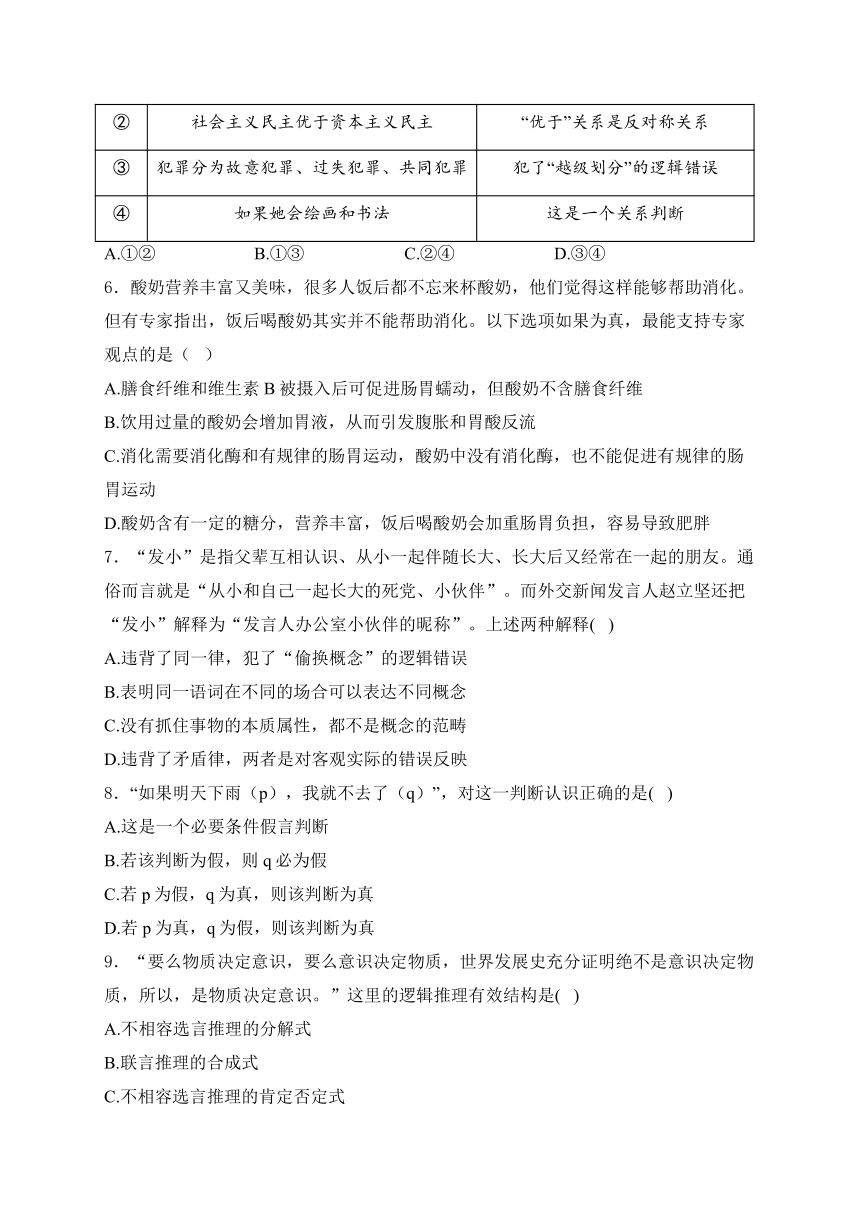 | ② | 社会主义民主优于资本主义民主 | “优于”关系是反对称关系 |
|---|---|---|
| ③ | 犯罪分为故意犯罪、过失犯罪、共同犯罪 | 犯了“越级划分”的逻辑错误 |
| ④ | 如果她会绘画和书法 | 这是一个关系判断 |

A.①②　　B.①③　　C.②④　　D.③④

6．酸奶营养丰富又美味，很多人饭后都不忘来杯酸奶，他们觉得这样能够帮助消化。但有专家指出，饭后喝酸奶其实并不能帮助消化。以下选项如果为真，最能支持专家观点的是（ ）

A.膳食纤维和维生素 B 被摄入后可促进肠胃蠕动，但酸奶不含膳食纤维

B.饮用过量的酸奶会增加胃液，从而引发腹胀和胃酸反流

C.消化需要消化酶和有规律的肠胃运动，酸奶中没有消化酶，也不能促进有规律的肠胃运动

D.酸奶含有一定的糖分，营养丰富，饭后喝酸奶会加重肠胃负担，容易导致肥胖

7．“发小”是指父辈互相认识、从小一起伴随长大、长大后又经常在一起的朋友。通俗而言就是“从小和自己一起长大的死党、小伙伴”。而外交新闻发言人赵立坚还把“发小”解释为“发言人办公室小伙伴的昵称”。上述两种解释( )

A.违背了同一律，犯了“偷换概念”的逻辑错误

B.表明同一语词在不同的场合可以表达不同概念

C.没有抓住事物的本质属性，都不是概念的范畴

D.违背了矛盾律，两者是对客观实际的错误反映

8．“如果明天下雨（p），我就不去了（q）”，对这一判断认识正确的是( )

A.这是一个必要条件假言判断

B.若该判断为假，则 q 必为假

C.若 p 为假，q 为真，则该判断为真

D.若 p 为真，q 为假，则该判断为真

9．“要么物质决定意识，要么意识决定物质，世界发展史充分证明绝不是意识决定物质，所以，是物质决定意识。”这里的逻辑推理有效结构是( )

A.不相容选言推理的分解式

B.联言推理的合成式

C.不相容选言推理的肯定否定式